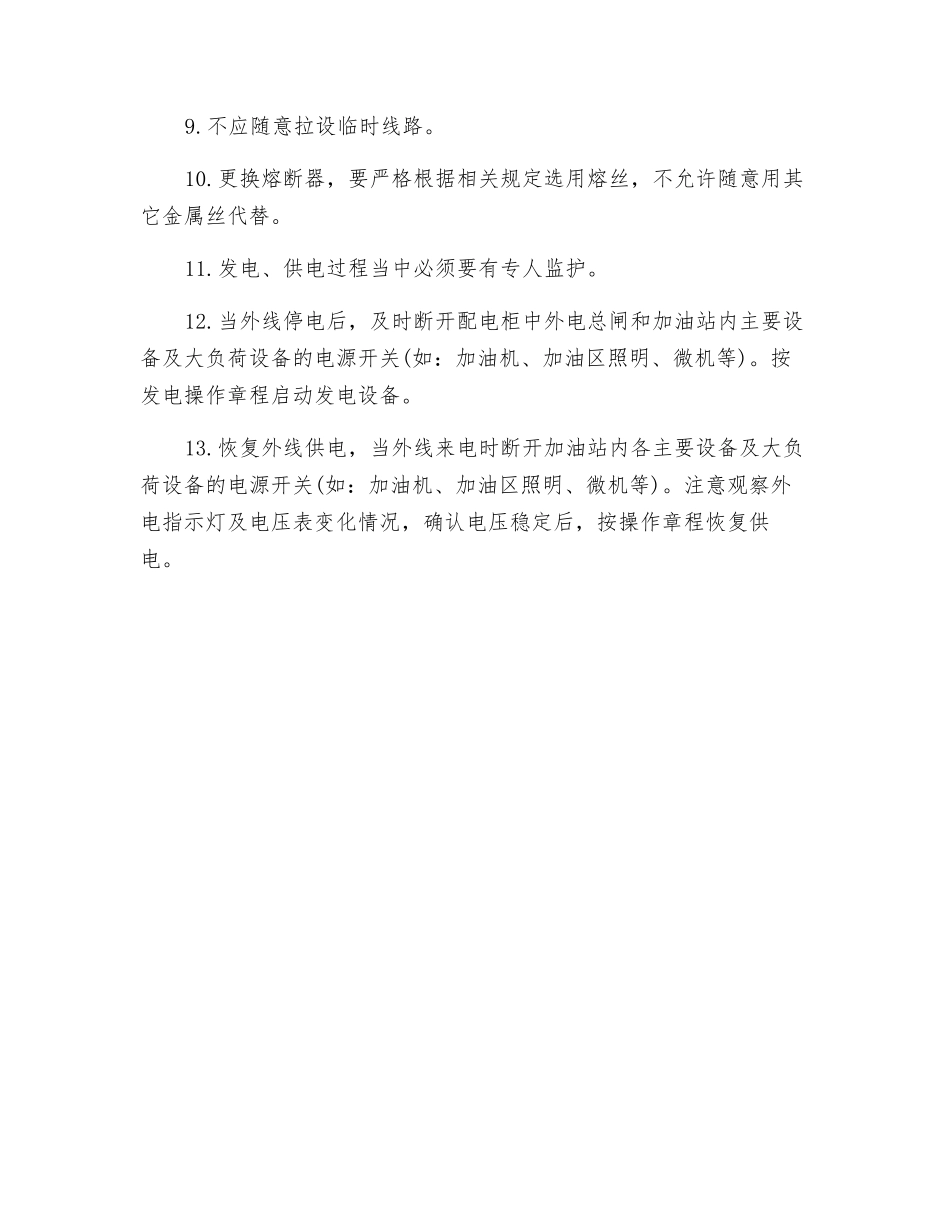 9. 不应随意拉设临时线路。

10. 更换熔断器，要严格根据相关规定选用熔丝，不允许随意用其它金属丝代替。

11. 发电、供电过程当中必须要有专人监护。

12. 当外线停电后，及时断开配电柜中外电总闸和加油站内主要设备及大负荷设备的电源开关(如：加油机、加油区照明、微机等)。按发电操作章程启动发电设备。

13. 恢复外线供电，当外线来电时断开加油站内各主要设备及大负荷设备的电源开关(如：加油机、加油区照明、微机等)。注意观察外电指示灯及电压表变化情况，确认电压稳定后，按操作章程恢复供电。